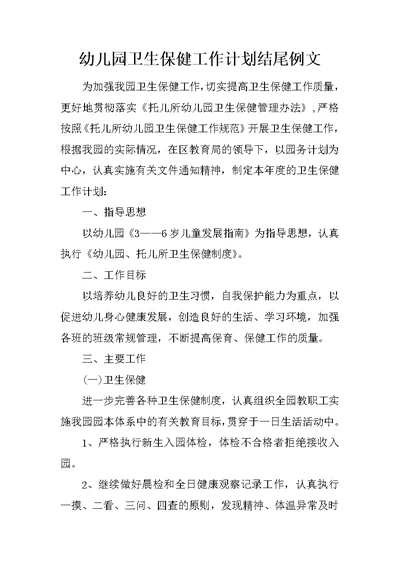 幼儿园卫生保健工作计划结尾例文

为加强我园卫生保健工作，切实提高卫生保健工作质量，更好地贯彻落实《托儿所幼儿园卫生保健管理办法》，严格按照《托儿所幼儿园卫生保健工作规范》开展卫生保健工作，根据我园的实际情况，在区教育局的领导下，以园务计划为中心，认真实施有关文件通知精神，制定本年度的卫生保健工作计划：

一、指导思想

以幼儿园《3——6岁儿童发展指南》为指导思想，认真执行《幼儿园、托儿所卫生保健制度》。

二、工作目标

以培养幼儿良好的卫生习惯，自我保护能力为重点，以促进幼儿身心健康发展，创造良好的生活、学习环境，加强各班的班级常规管理，不断提高保育、保健工作的质量。

三、主要工作

(一)卫生保健

进一步完善各种卫生保健制度，认真组织全园教职工实施我园园本体系中的有关教育目标，贯穿于一日生活活动中。

1、严格执行新生入园体检，体检不合格者拒绝接收入园。

2、继续做好晨检和全日健康观察记录工作，认真执行一摸、二看、三问、四查的原则，发现精神、体温异常及时